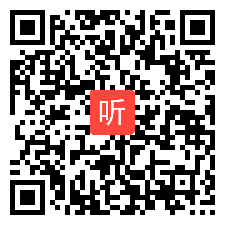 听